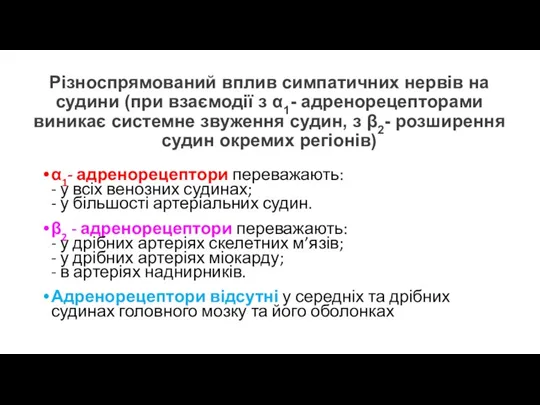 Різноспрямований вплив симпатичних нервів на судини (при взаємодії з $\alpha_1$- адренорецепторами виникає системне звуження судин, з $\beta_2$- розширення судин окремих регіонів)

• $\alpha_1$- адренорецептори переважають:
- у всіх венозних судинах;
- у більшості артеріальних судин.

• $\beta_2$ - адренорецептори переважають:
- у дрібних артеріях скелетних м’язів;
- у дрібних артеріях міокарду;
- в артеріях наднирників.

• Адренорецептори відсутні у середніх та дрібних судинах головного мозку та його оболонках